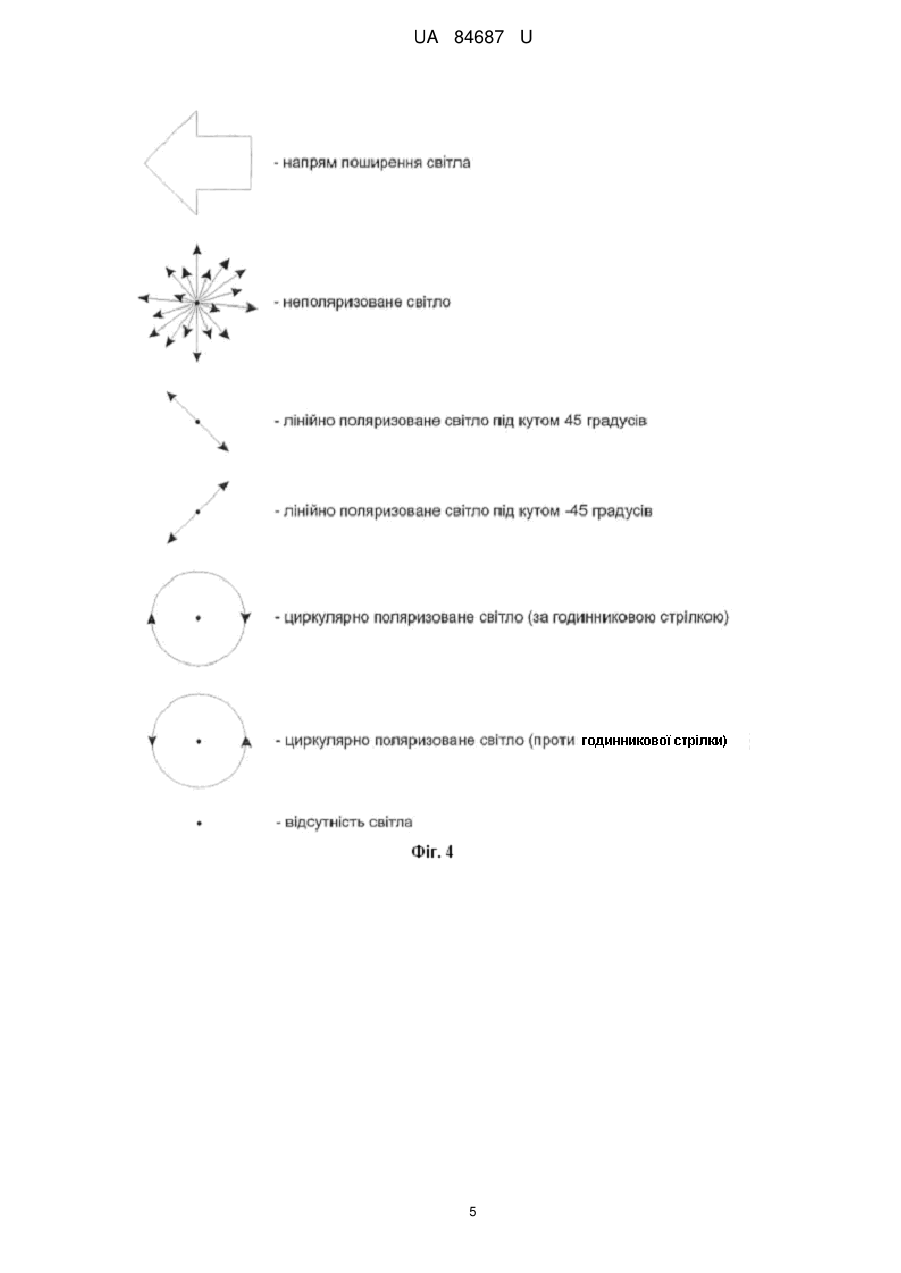 UA 84687 U

- напрям поширення світла

- неполяризоване світло

- лінійно поляризоване світло під кутом 45 градусів

- лінійно поляризоване світло під кутом -45 градусів

- циркулярно поляризоване світло (за годинниковою стрілкою)

- циркулярно поляризоване світло (проти годинникової стрілки)

- відсутність світла

Фіг. 4

5